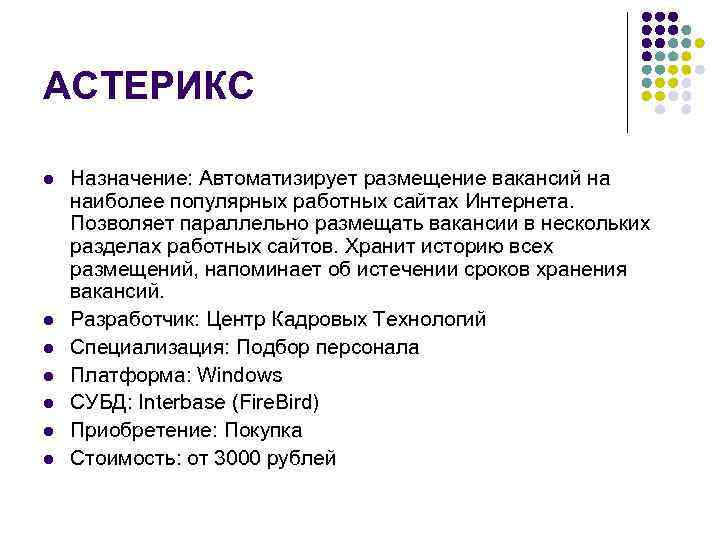 АСТЕРИКС

- Назначение: Автоматизирует размещение вакансий на наиболее популярных работных сайтах Интернета. Позволяет параллельно размещать вакансии в нескольких разделах работных сайтов. Хранит историю всех размещений, напоминает об истечении сроков хранения вакансий.
- Разработчик: Центр Кадровых Технологий
- Специализация: Подбор персонала
- Платформа: Windows
- СУБД: Interbase (FireBird)
- Приобретение: Покупка
- Стоимость: от 3000 рублей